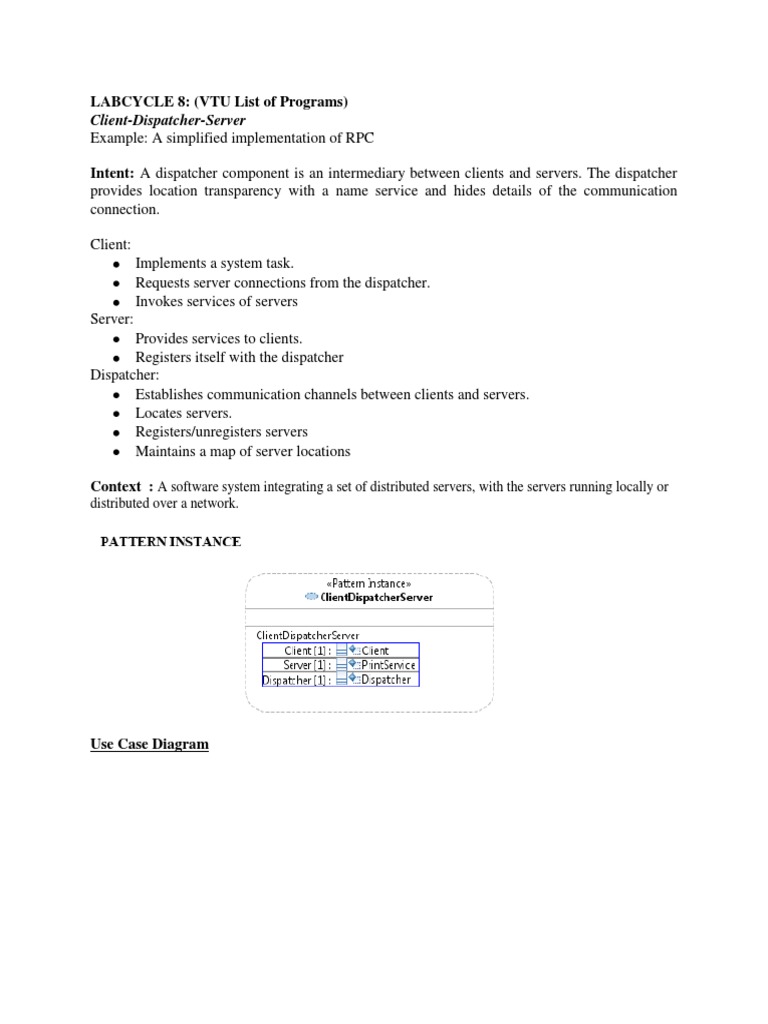 LABCYCLE 8: (VTU List of Programs)
Client-Dispatcher-Server
Example: A simplified implementation of RPC

Intent: A dispatcher component is an intermediary between clients and servers. The dispatcher provides location transparency with a name service and hides details of the communication connection.

Client:
• Implements a system task.
• Requests server connections from the dispatcher.
• Invokes services of servers
Server:
• Provides services to clients.
• Registers itself with the dispatcher
Dispatcher:
• Establishes communication channels between clients and servers.
• Locates servers.
• Registers/unregisters servers
• Maintains a map of server locations

Context : A software system integrating a set of distributed servers, with the servers running locally or distributed over a network.

PATTERN INSTANCE

«Pattern Instance»
ClientDispatcherServer

ClientDispatcherServer
Client [1] : Client
Server [1] : PrintService
Dispatcher [1] : Dispatcher

Use Case Diagram